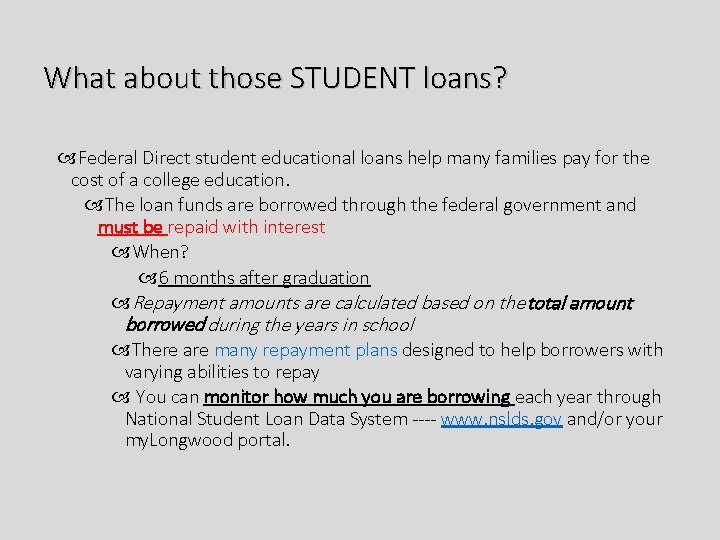 What about those STUDENT loans?

Federal Direct student educational loans help many families pay for the cost of a college education.

The loan funds are borrowed through the federal government and must be repaid with interest

When?

6 months after graduation

Repayment amounts are calculated based on the total amount borrowed during the years in school

There are many repayment plans designed to help borrowers with varying abilities to repay

You can monitor how much you are borrowing each year through National Student Loan Data System ---- www.nslds.gov and/or your myLongwood portal.